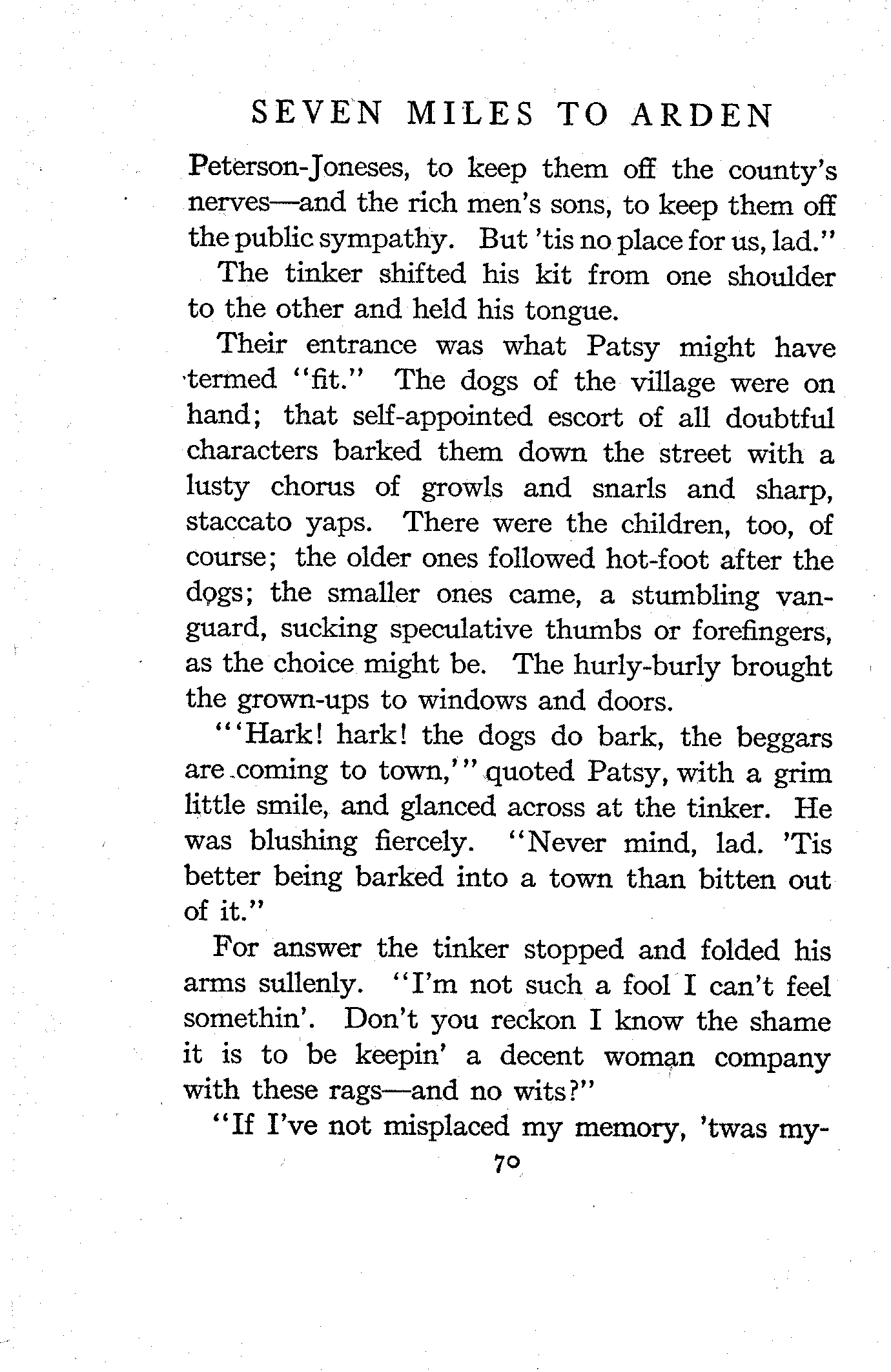 SEVEN MILES TO ARDEN

Peterson-Joneses, to keep them off the county's nerves—and the rich men's sons, to keep them off the public sympathy. But 'tis no place for us, lad."

The tinker shifted his kit from one shoulder to the other and held his tongue.

Their entrance was what Patsy might have termed "fit." The dogs of the village were on hand; that self-appointed escort of all doubtful characters barked them down the street with a lusty chorus of growls and snarls and sharp, staccato yaps. There were the children, too, of course; the older ones followed hot-foot after the dogs; the smaller ones came, a stumbling vanguard, sucking speculative thumbs or forefingers, as the choice might be. The hurly-burly brought the grown-ups to windows and doors.

"'Hark! hark! the dogs do bark, the beggars are coming to town,'" quoted Patsy, with a grim little smile, and glanced across at the tinker. He was blushing fiercely. "Never mind, lad. 'Tis better being barked into a town than bitten out of it."

For answer the tinker stopped and folded his arms sullenly. "I'm not such a fool I can't feel somethin'. Don't you reckon I know the shame it is to be keepin' a decent woman company with these rags—and no wits?"

"If I've not misplaced my memory, 'twas my-

70